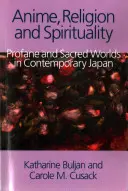 Anime, Religion and Spirituality

Profane and Sacred Worlds in Contemporary Japan

Katharine Buljan and Carole M. Cusack